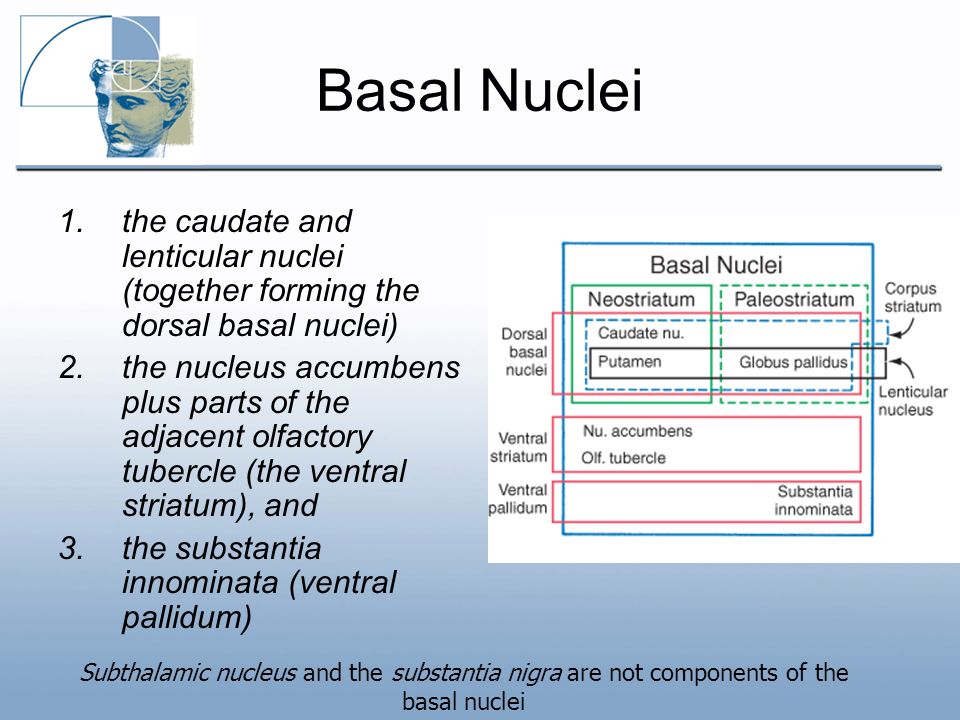 Basal Nuclei

1. the caudate and lenticular nuclei (together forming the dorsal basal nuclei)
2. the nucleus accumbens plus parts of the adjacent olfactory tubercle (the ventral striatum), and
3. the substantia innominata (ventral pallidum)

Basal Nuclei
Neostriatum
Paleostriatum
Corpus striatum
Dorsal basal nuclei
Caudate nu.
Putamen
Globus pallidus
Lenticular nucleus
Ventral striatum
Nu. accumbens
Olf. tubercle
Ventral pallidum
Substantia innominata

Subthalamic nucleus and the substantia nigra are not components of the basal nuclei